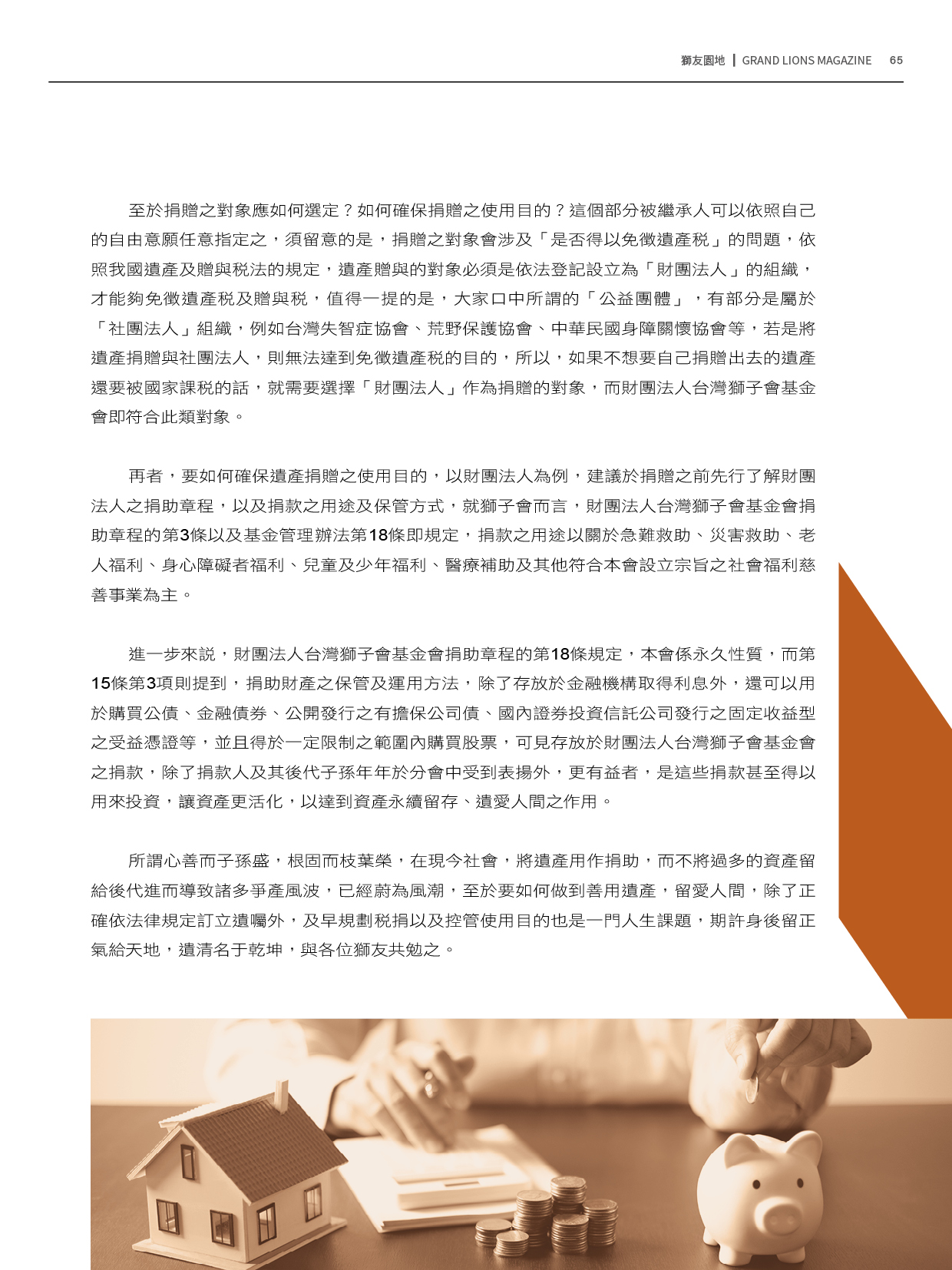 獅友園地 | GRAND LIONS MAGAZINE 65

至於捐贈之對象應如何選定？如何確保捐贈之使用目的？這個部分被繼承人可以依照自己的自由意願任意指定之，須留意的是，捐贈之對象會涉及「是否得以免徵遺產稅」的問題，依照我國遺產及贈與稅法的規定，遺產贈與的對象必須是依法登記設立為「財團法人」的組織，才能夠免徵遺產稅及贈與稅，值得一提的是，大家口中所謂的「公益團體」，有部分是屬於「社團法人」組織，例如台灣失智症協會、荒野保護協會、中華民國身障關懷協會等，若是將遺產捐贈與社團法人，則無法達到免徵遺產稅的目的，所以，如果不想要自己捐贈出去的遺產還要被國家課稅的話，就需要選擇「財團法人」作為捐贈的對象，而財團法人台灣獅子會基金會即符合此類對象。

再者，要如何確保遺產捐贈之使用目的，以財團法人為例，建議於捐贈之前先行了解財團法人之捐助章程，以及捐款之用途及保管方式，就獅子會而言，財團法人台灣獅子會基金會捐助章程的第3條以及基金管理辦法第18條即規定，捐款之用途以關於急難救助、災害救助、老人福利、身心障礙者福利、兒童及少年福利、醫療補助及其他符合本會設立宗旨之社會福利慈善事業為主。

進一步來說，財團法人台灣獅子會基金會捐助章程的第18條規定，本會係永久性質，而第15條第3項則提到，捐助財產之保管及運用方法，除了存放於金融機構取得利息外，還可以用於購買公債、金融債券、公開發行之有擔保公司債、國內證券投資信託公司發行之固定收益型之受益憑證等，並且得於一定限制之範圍內購買股票，可見存放於財團法人台灣獅子會基金會之捐款，除了捐款人及其後代子孫年年於分會中受到表揚外，更有益者，是這些捐款甚至得以用來投資，讓資產更活化，以達到資產永續留存、遺愛人間之作用。

所謂心善而子孫盛，根固而枝葉榮，在現今社會，將遺產用作捐助，而不將過多的資產留給後代進而導致諸多爭產風波，已經蔚為風潮，至於要如何做到善用遺產，留愛人間，除了正確依法律規定訂立遺囑外，及早規劃稅捐以及控管使用目的也是一門人生課題，期許身後留正氣給天地，遺清名于乾坤，與各位獅友共勉之。